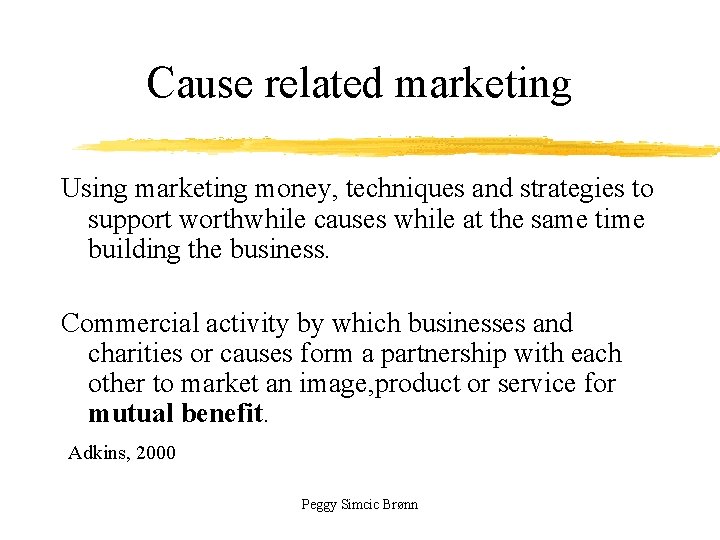 Cause related marketing

Using marketing money, techniques and strategies to support worthwhile causes while at the same time building the business.

Commercial activity by which businesses and charities or causes form a partnership with each other to market an image,product or service for mutual benefit.

Adkins, 2000

Peggy Simcic Brønn